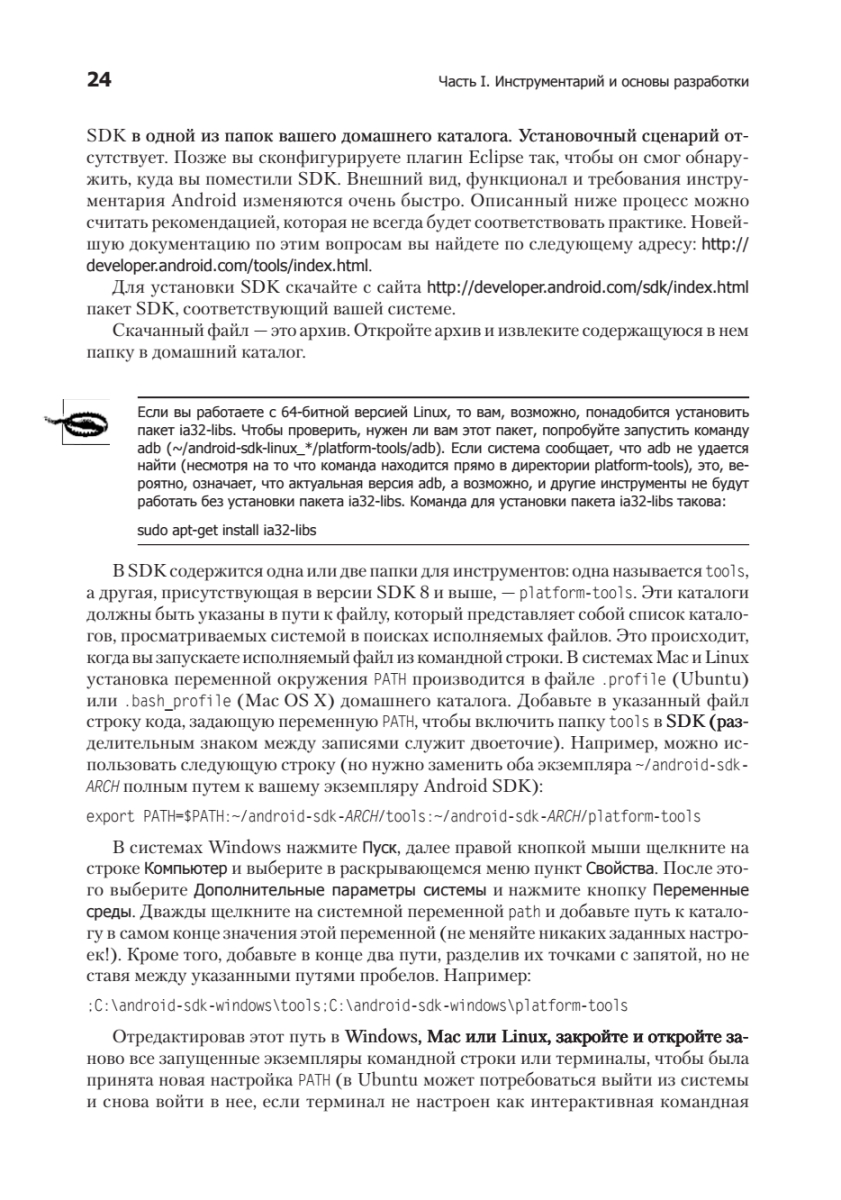 24

Часть I. Инструментарий и основы разработки

SDK в одной из папок вашего домашнего каталога. Установочный сценарий отсутствует. Позже вы сконфигурируете плагин Eclipse так, чтобы он смог обнаружить, куда вы поместили SDK. Внешний вид, функционал и требования инструментария Android изменяются очень быстро. Описанный ниже процесс можно считать рекомендацией, которая не всегда будет соответствовать практике. Новейшую документацию по этим вопросам вы найдете по следующему адресу: http://developer.android.com/tools/index.html.

Для установки SDK скачайте с сайта http://developer.android.com/sdk/index.html пакет SDK, соответствующий вашей системе.

Скачанный файл — это архив. Откройте архив и извлеките содержащуюся в нем папку в домашний каталог.

Если вы работаете с 64-битной версией Linux, то вам, возможно, понадобится установить пакет ia32-libs. Чтобы проверить, нужен ли вам этот пакет, попробуйте запустить команду adb (~/android-sdk-linux_*/platform-tools/adb). Если система сообщает, что adb не удается найти (несмотря на то что команда находится прямо в директории platform-tools), это, вероятно, означает, что актуальная версия adb, а возможно, и другие инструменты не будут работать без установки пакета ia32-libs. Команда для установки пакета ia32-libs такова:

sudo apt-get install ia32-libs

В SDK содержится одна или две папки для инструментов: одна называется tools, а другая, присутствующая в версии SDK 8 и выше, — platform-tools. Эти каталоги должны быть указаны в пути к файлу, который представляет собой список каталогов, просматриваемых системой в поисках исполняемых файлов. Это происходит, когда вы запускаете исполняемый файл из командной строки. В системах Mac и Linux установка переменной окружения PATH производится в файле .profile (Ubuntu) или .bash_profile (Mac OS X) домашнего каталога. Добавьте в указанный файл строку кода, задающую переменную PATH, чтобы включить папку tools в SDK (разделительным знаком между записями служит двоеточие). Например, можно использовать следующую строку (но нужно заменить оба экземпляра ~/android-sdk-ARCH полным путем к вашему экземпляру Android SDK):

export PATH=$PATH:~/android-sdk-ARCH/tools:~/android-sdk-ARCH/platform-tools

В системах Windows нажмите Пуск, далее правой кнопкой мыши щелкните на строке Компьютер и выберите в раскрывающемся меню пункт Свойства. После этого выберите Дополнительные параметры системы и нажмите кнопку Переменные среды. Дважды щелкните на системной переменной path и добавьте путь к каталогу в самом конце значения этой переменной (не меняйте никаких заданных настроек!). Кроме того, добавьте в конце два пути, разделив их точками с запятой, но не ставя между указанными путями пробелов. Например:

;C:\android-sdk-windows\tools;C:\android-sdk-windows\platform-tools

Отредактировав этот путь в Windows, Mac или Linux, закройте и откройте заново все запущенные экземпляры командной строки или терминалы, чтобы была принята новая настройка PATH (в Ubuntu может потребоваться выйти из системы и снова войти в нее, если терминал не настроен как интерактивная командная